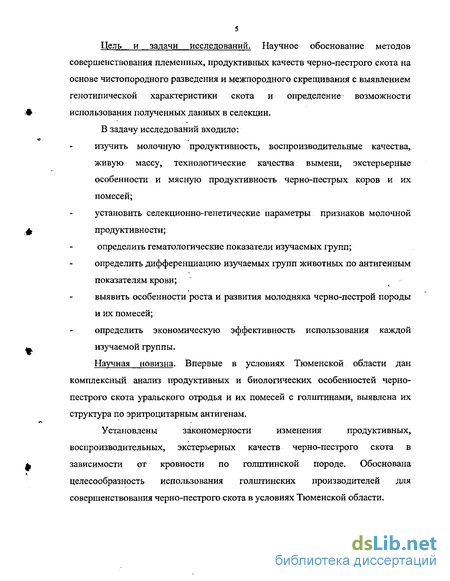 5

Цель и задачи исследований. Научное обоснование методов совершенствования племенных, продуктивных качеств черно-пестрого скота на основе чистопородного разведения и межпородного скрещивания с выявлением генотипической характеристики скота и определение возможности использования полученных данных в селекции.

В задачу исследований входило:

- изучить молочную продуктивность, воспроизводительные качества, живую массу, технологические качества вымени, экстерьерные особенности и мясную продуктивность черно-пестрых коров и их помесей;
- установить селекционно-генетические параметры признаков молочной продуктивности;
- определить гематологические показатели изучаемых групп;
- определить дифференциацию изучаемых групп животных по антигенным показателям крови;
- выявить особенности роста и развития молодняка черно-пестрой породы и их помесей;
- определить экономическую эффективность использования каждой изучаемой группы.

Научная новизна. Впервые в условиях Тюменской области дан комплексный анализ продуктивных и биологических особенностей черно-пестрого скота уральского отродья и их помесей с голштинами, выявлена их структура по эритроцитарным антигенам.

Установлены закономерности изменения продуктивных, воспроизводительных, экстерьерных качеств черно-пестрого скота в зависимости от кровности по голштинской породе. Обоснована целесообразность использования голштинских производителей для совершенствования черно-пестрого скота в условиях Тюменской области.

dsLib.net
библиотека диссертаций